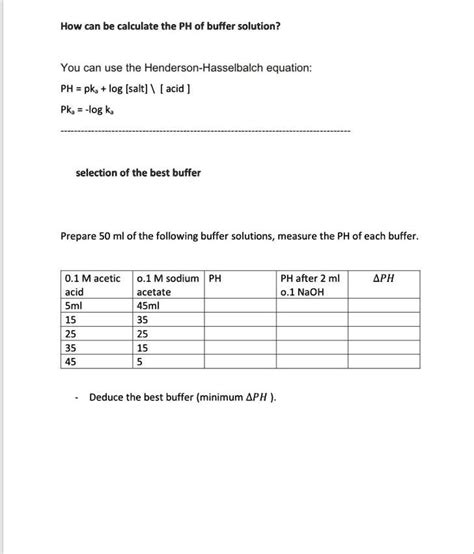 How can be calculate the PH of buffer solution?

You can use the Henderson-Hasselbalch equation:

PH = $pk_a$ + log [salt] \ [ acid ]

$Pk_a$ = -log $k_a$

--------------------------------------------------------------------------------

selection of the best buffer

Prepare 50 ml of the following buffer solutions, measure the PH of each buffer.

| 0.1 M acetic acid | o.1 M sodium acetate | PH | PH after 2 ml o.1 NaOH | $\Delta PH$ |
|---|---|---|---|---|
| 5ml | 45ml | | | |
| 15 | 35 | | | |
| 25 | 25 | | | |
| 35 | 15 | | | |
| 45 | 5 | | | |

- Deduce the best buffer (minimum $\Delta PH$ ).